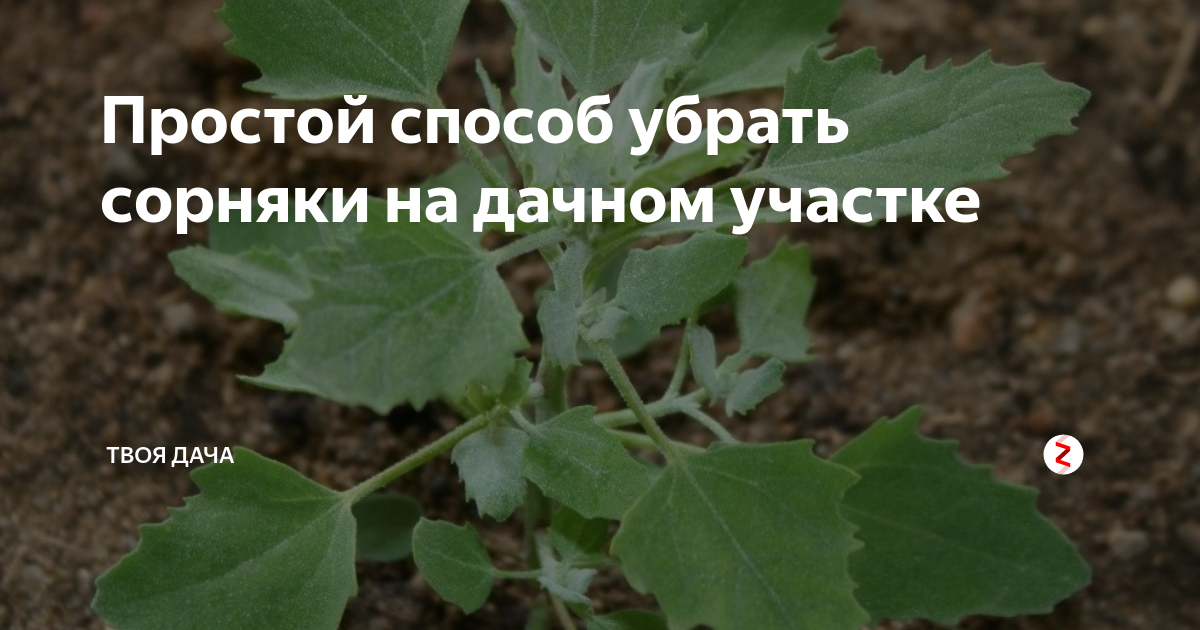 Простой способ убрать сорняки на дачном участке

ТВОЯ ДАЧА